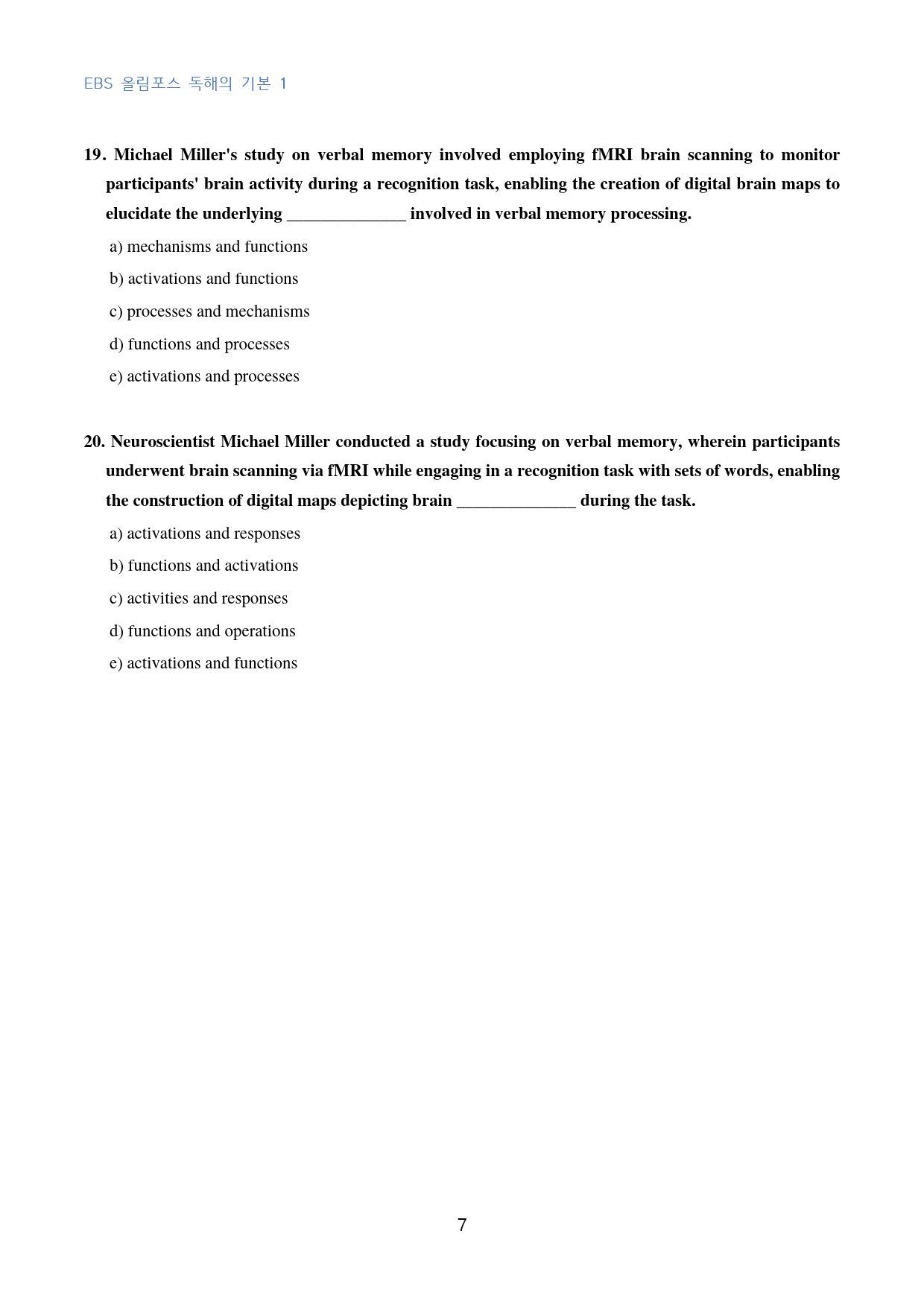 EBS 올림포스 독해의 기본 1

19. Michael Miller's study on verbal memory involved employing fMRI brain scanning to monitor participants' brain activity during a recognition task, enabling the creation of digital brain maps to elucidate the underlying ____ involved in verbal memory processing.

a) mechanisms and functions

b) activations and functions

c) processes and mechanisms

d) functions and processes

e) activations and processes

20. Neuroscientist Michael Miller conducted a study focusing on verbal memory, wherein participants underwent brain scanning via fMRI while engaging in a recognition task with sets of words, enabling the construction of digital maps depicting brain ____ during the task.

a) activations and responses

b) functions and activations

c) activities and responses

d) functions and operations

e) activations and functions

7